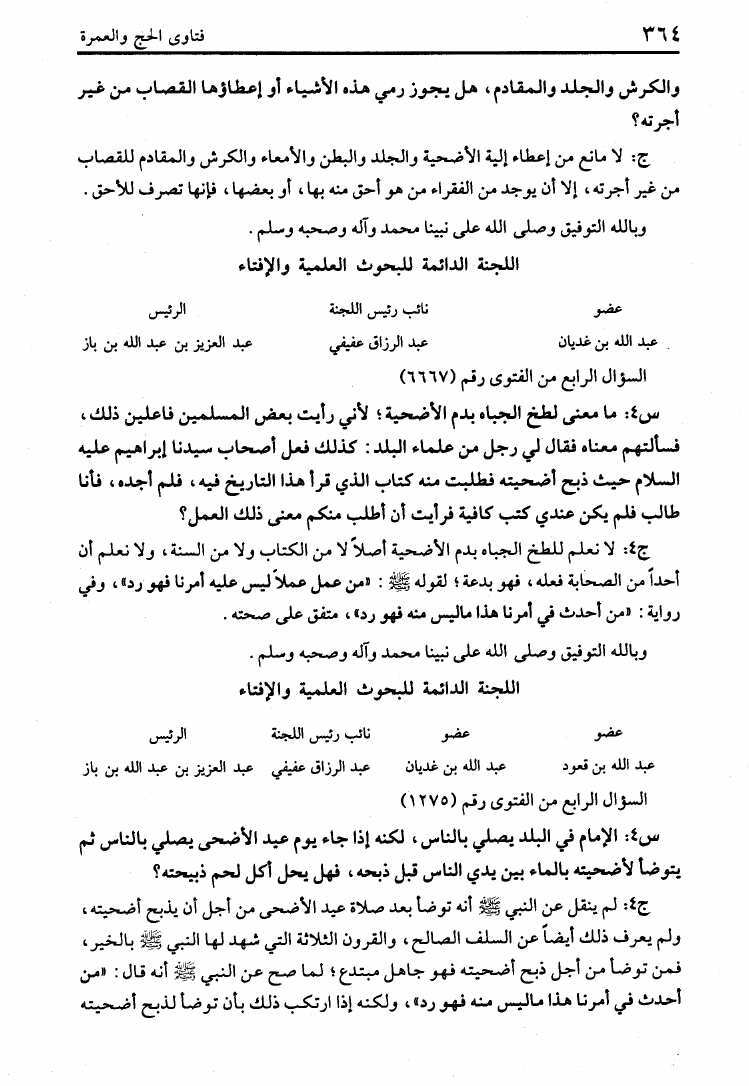 ٣٦٤ فتاوى الحج والعمرة

والكرش والجلد والمقادم، هل يجوز رمي هذه الأشياء أو إعطاؤها القصاب من غير أجرته؟

ج: لا مانع من إعطاء إلية الأضحية والجلد والبطن والأمعاء والكرش والمقادم للقصاب من غير أجرته، إلا أن يوجد من الفقراء من هو أحق منه بها، أو بعضها، فإنها تصرف للأحق.

وبالله التوفيق وصلى الله على نبينا محمد وآله وصحبه وسلم.

اللجنة الدائمة للبحوث العلمية والإفتاء

| عضو | نائب رئيس اللجنة | الرئيس |
|---|---|---|
| عبد الله بن غديان | عبد الرزاق عفيفي | عبد العزيز بن عبد الله بن باز |

السؤال الرابع من الفتوى رقم (٦٦٦٧)

س٤: ما معنى لطخ الجباه بدم الأضحية؛ لأني رأيت بعض المسلمين فاعلين ذلك، فسألتهم معناه فقال لي رجل من علماء البلد: كذلك فعل أصحاب سيدنا إبراهيم عليه السلام حيث ذبح أضحيته فطلبت منه كتاب الذي قرأ هذا التاريخ فيه، فلم أجده، فأنا طالب فلم يكن عندي كتب كافية فرأيت أن أطلب منكم معنى ذلك العمل؟

ج٤: لا نعلم للطخ الجباه بدم الأضحية أصلاً لا من الكتاب ولا من السنة، ولا نعلم أن أحداً من الصحابة فعله، فهو بدعة؛ لقوله ﷺ: «من عمل عملاً ليس عليه أمرنا فهو رد»، وفي رواية: «من أحدث في أمرنا هذا ماليس منه فهو رد»، متفق على صحته.

وبالله التوفيق وصلى الله على نبينا محمد وآله وصحبه وسلم.

اللجنة الدائمة للبحوث العلمية والإفتاء

| عضو | عضو | نائب رئيس اللجنة | الرئيس |
|---|---|---|---|
| عبد الله بن قعود | عبد الله بن غديان | عبد الرزاق عفيفي | عبد العزيز بن عبد الله بن باز |

السؤال الرابع من الفتوى رقم (١٢٧٥)

س٤: الإمام في البلد يصلي بالناس، لكنه إذا جاء يوم عيد الأضحى يصلي بالناس ثم يتوضأ لأضحيته بالماء بين يدي الناس قبل ذبحه، فهل يحل أكل لحم ذبيحته؟

ج٤: لم ينقل عن النبي ﷺ أنه توضأ بعد صلاة عيد الأضحى من أجل أن يذبح أضحيته، ولم يعرف ذلك أيضاً عن السلف الصالح، والقرون الثلاثة التي شهد لها النبي ﷺ بالخير، فمن توضأ من أجل ذبح أضحيته فهو جاهل مبتدع؛ لما صح عن النبي ﷺ أنه قال: «من أحدث في أمرنا هذا ماليس منه فهو رد»، ولكنه إذا ارتكب ذلك بأن توضأ لذبح أضحيته